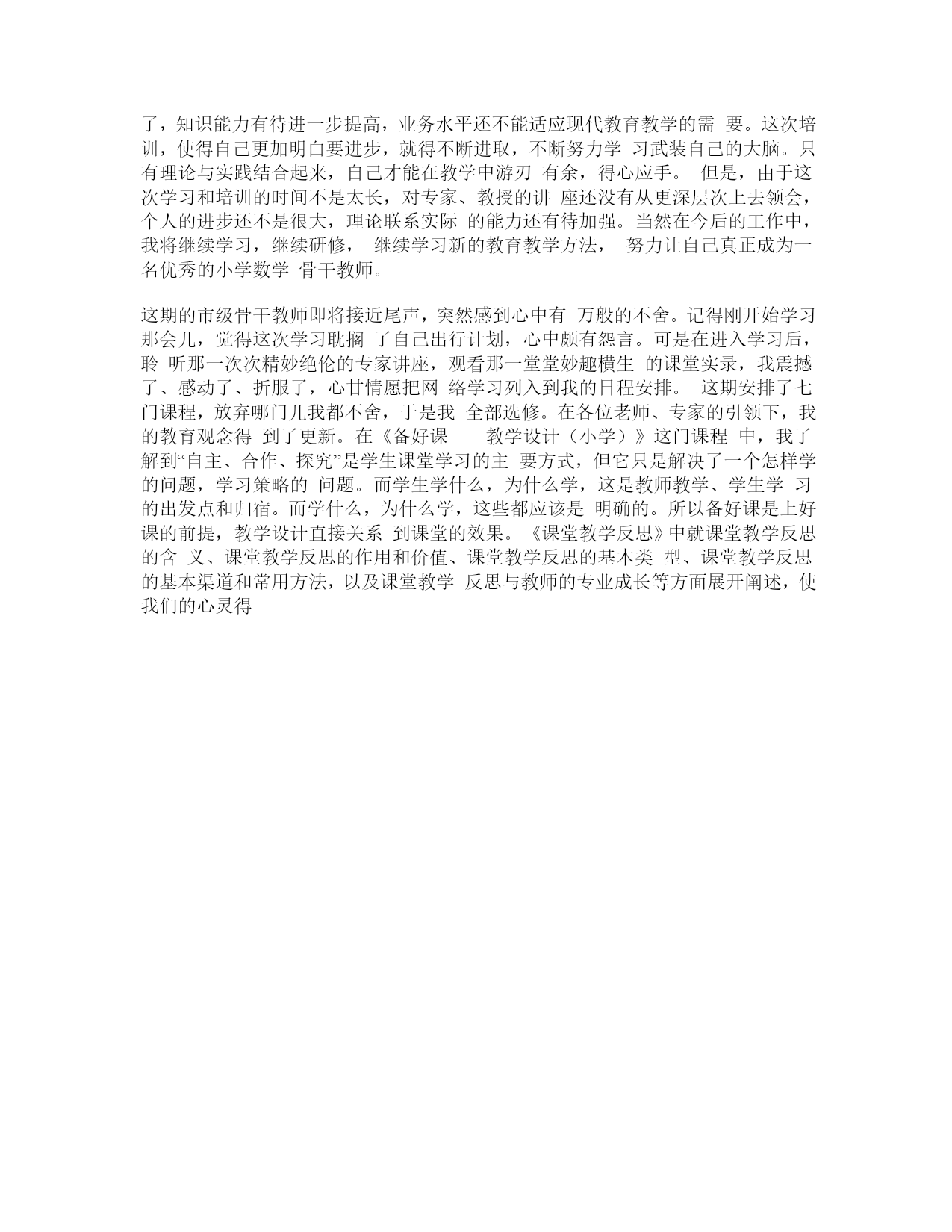 了，知识能力有待进一步提高，业务水平还不能适应现代教育教学的需 要。这次培训，使得自己更加明白要进步，就得不断进取，不断努力学 习武装自己的大脑。只有理论与实践结合起来，自己才能在教学中游刃 有余，得心应手。 但是，由于这次学习和培训的时间不是太长，对专家、教授的讲 座还没有从更深层次上去领会，个人的进步还不是很大，理论联系实际 的能力还有待加强。当然在今后的工作中，我将继续学习，继续研修， 继续学习新的教育教学方法， 努力让自己真正成为一名优秀的小学数学 骨干教师。

这期的市级骨干教师即将接近尾声，突然感到心中有 万般的不舍。记得刚开始学习那会儿，觉得这次学习耽搁 了自己出行计划，心中颇有怨言。可是在进入学习后，聆 听那一次次精妙绝伦的专家讲座，观看那一堂堂妙趣横生 的课堂实录，我震撼了、感动了、折服了，心甘情愿把网 络学习列入到我的日程安排。 这期安排了七门课程，放弃哪门儿我都不舍，于是我 全部选修。在各位老师、专家的引领下，我的教育观念得 到了更新。在《备好课——教学设计（小学）》这门课程 中，我了解到“自主、合作、探究”是学生课堂学习的主 要方式，但它只是解决了一个怎样学的问题，学习策略的 问题。而学生学什么，为什么学，这是教师教学、学生学 习的出发点和归宿。而学什么，为什么学，这些都应该是 明确的。所以备好课是上好课的前提，教学设计直接关系 到课堂的效果。《课堂教学反思》中就课堂教学反思的含 义、课堂教学反思的作用和价值、课堂教学反思的基本类 型、课堂教学反思的基本渠道和常用方法，以及课堂教学 反思与教师的专业成长等方面展开阐述，使我们的心灵得